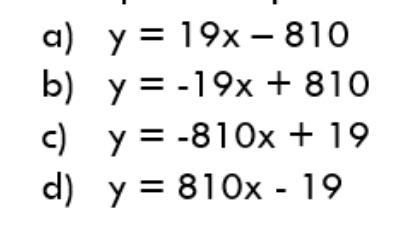 a) $y = 19x - 810$

b) $y = -19x + 810$

c) $y = -810x + 19$

d) $y = 810x - 19$